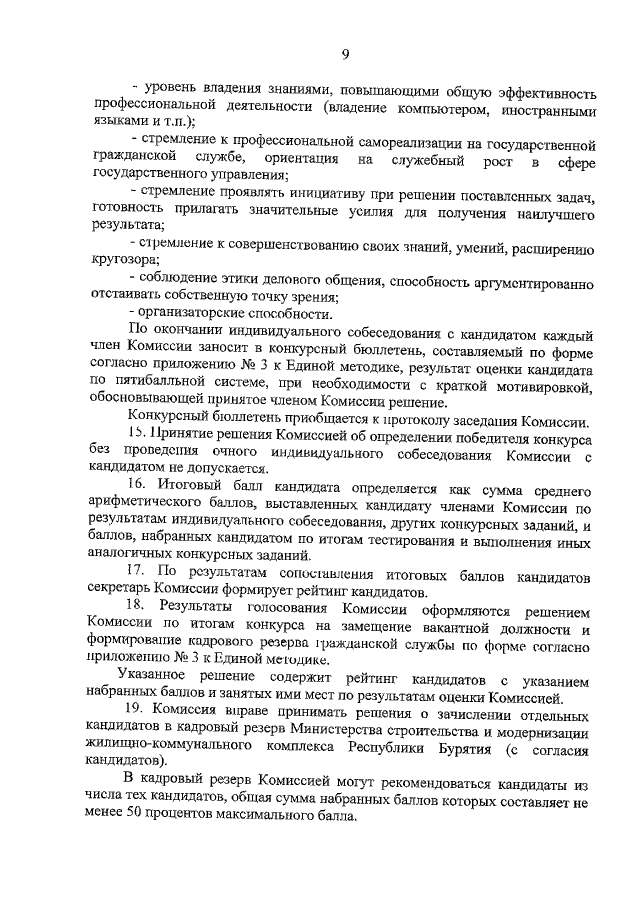 9

- уровень владения знаниями, повышающими общую эффективность профессиональной деятельности (владение компьютером, иностранными языками и т.п.);

- стремление к профессиональной самореализации на государственной гражданской службе, ориентация на служебный рост в сфере государственного управления;

- стремление проявлять инициативу при решении поставленных задач, готовность прилагать значительные усилия для получения наилучшего результата;

- стремление к совершенствованию своих знаний, умений, расширению кругозора;

- соблюдение этики делового общения, способность аргументированно отстаивать собственную точку зрения;

- организаторские способности.

По окончании индивидуального собеседования с кандидатом каждый член Комиссии заносит в конкурсный бюллетень, составляемый по форме согласно приложению № 3 к Единой методике, результат оценки кандидата по пятибалльной системе, при необходимости с краткой мотивировкой, обосновывающей принятое членом Комиссии решение.

Конкурсный бюллетень приобщается к протоколу заседания Комиссии.

15. Принятие решения Комиссией об определении победителя конкурса без проведения очного индивидуального собеседования Комиссии с кандидатом не допускается.

16. Итоговый балл кандидата определяется как сумма среднего арифметического баллов, выставленных кандидату членами Комиссии по результатам индивидуального собеседования, других конкурсных заданий, и баллов, набранных кандидатом по итогам тестирования и выполнения иных аналогичных конкурсных заданий.

17. По результатам сопоставления итоговых баллов кандидатов секретарь Комиссии формирует рейтинг кандидатов.

18. Результаты голосования Комиссии оформляются решением Комиссии по итогам конкурса на замещение вакантной должности и формирование кадрового резерва гражданской службы по форме согласно приложению № 3 к Единой методике.

Указанное решение содержит рейтинг кандидатов с указанием набранных баллов и занятых ими мест по результатам оценки Комиссией.

19. Комиссия вправе принимать решения о зачислении отдельных кандидатов в кадровый резерв Министерства строительства и модернизации жилищно-коммунального комплекса Республики Бурятия (с согласия кандидатов).

В кадровый резерв Комиссией могут рекомендоваться кандидаты из числа тех кандидатов, общая сумма набранных баллов которых составляет не менее 50 процентов максимального балла.